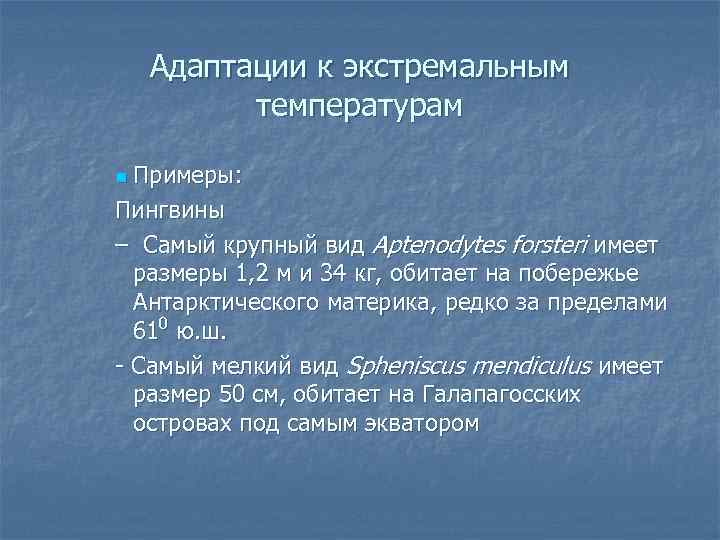 Адаптации к экстремальным температурам

Примеры:

Пингвины

– Самый крупный вид Aptenodytes forsteri имеет размеры 1,2 м и 34 кг, обитает на побережье Антарктического материка, редко за пределами $61^0$ ю.ш.

- Самый мелкий вид Spheniscus mendiculus имеет размер 50 см, обитает на Галапагосских островах под самым экватором